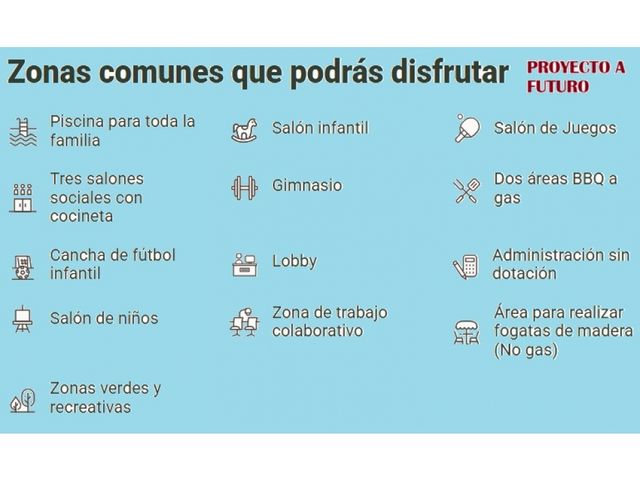 Zonas comunes que podrás disfrutar

PROYECTO A FUTURO

Piscina para toda la familia

Tres salones sociales con cocineta

Cancha de fútbol infantil

Salón de niños

Zonas verdes y recreativas

Salón infantil

Gimnasio

Lobby

Zona de trabajo colaborativo

Salón de Juegos

Dos áreas BBQ a gas

Administración sin dotación

Área para realizar fogatas de madera (No gas)